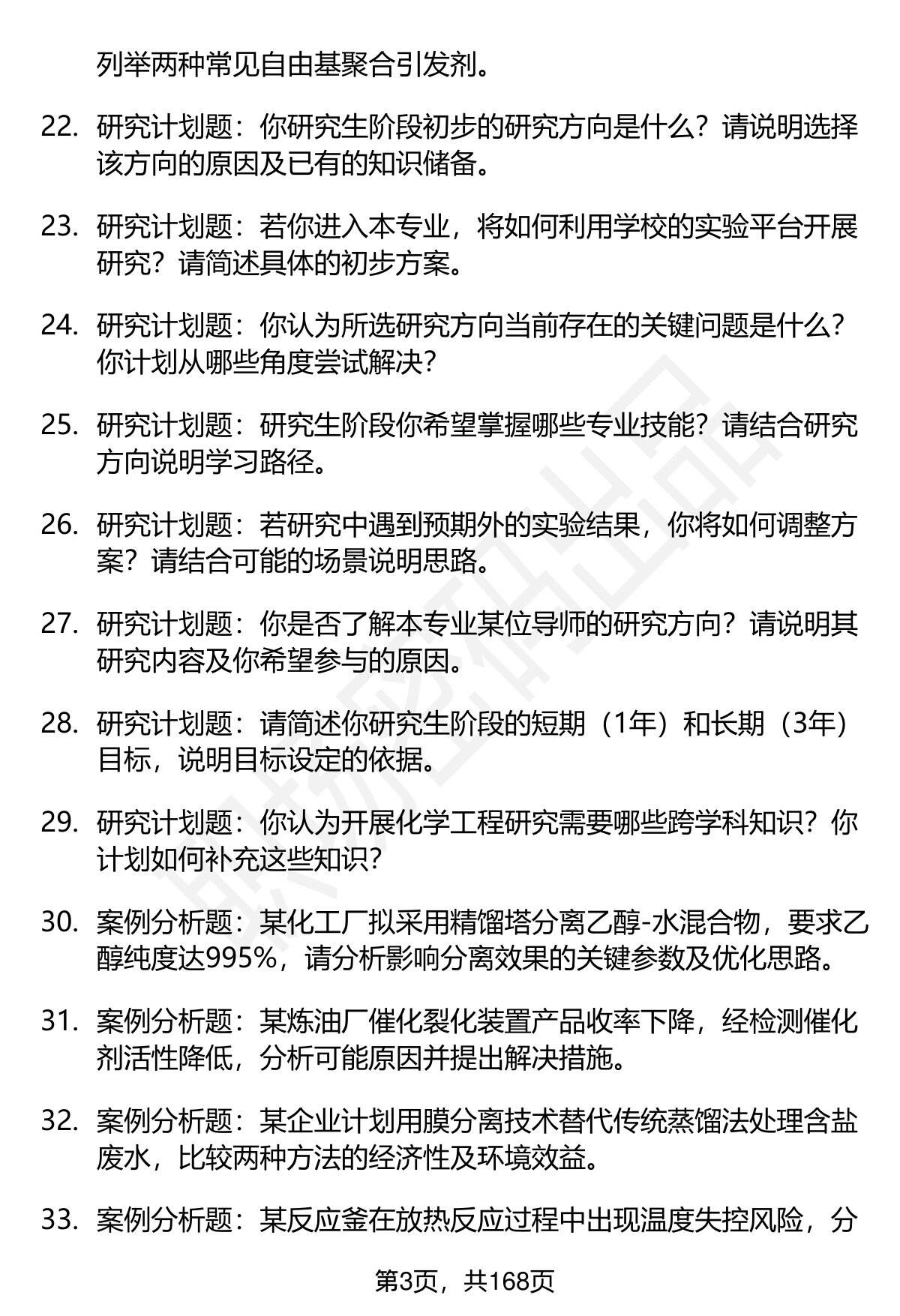 列举两种常见自由基聚合引发剂。

22. 研究计划题：你研究生阶段初步的研究方向是什么？请说明选择该方向的原因及已有的知识储备。

23. 研究计划题：若你进入本专业，将如何利用学校的实验平台开展研究？请简述具体的初步方案。

24. 研究计划题：你认为所选研究方向当前存在的关键问题是什么？你计划从哪些角度尝试解决？

25. 研究计划题：研究生阶段你希望掌握哪些专业技能？请结合研究方向说明学习路径。

26. 研究计划题：若研究中遇到预期外的实验结果，你将如何调整方案？请结合可能的场景说明思路。

27. 研究计划题：你是否了解本专业某位导师的研究方向？请说明其研究内容及你希望参与的原因。

28. 研究计划题：请简述你研究生阶段的短期（1年）和长期（3年）目标，说明目标设定的依据。

29. 研究计划题：你认为开展化学工程研究需要哪些跨学科知识？你计划如何补充这些知识？

30. 案例分析题：某化工厂拟采用精馏塔分离乙醇-水混合物，要求乙醇纯度达995%，请分析影响分离效果的关键参数及优化思路。

31. 案例分析题：某炼油厂催化裂化装置产品收率下降，经检测催化剂活性降低，分析可能原因并提出解决措施。

32. 案例分析题：某企业计划用膜分离技术替代传统蒸馏法处理含盐废水，比较两种方法的经济性及环境效益。

33. 案例分析题：某反应釜在放热反应过程中出现温度失控风险，分

第3页，共168页